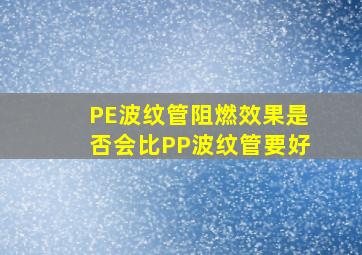 PE波纹管阻燃效果是否会比PP波纹管要好